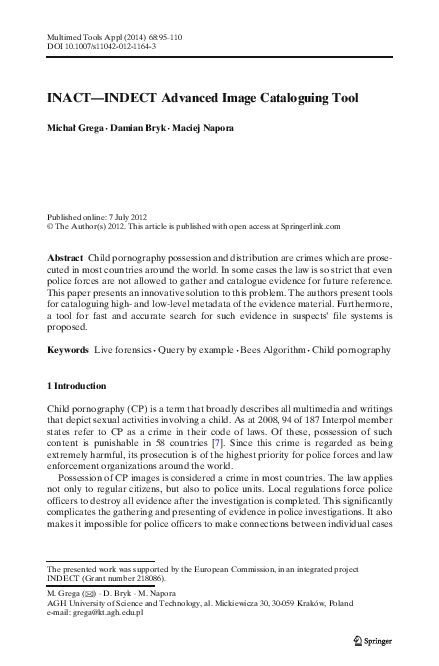 Multimed Tools Appl (2014) 68:95-110
DOI 10.1007/s11042-012-1164-3

INACT—INDECT Advanced Image Cataloguing Tool

Michał Grega · Damian Bryk · Maciej Napora

Published online: 7 July 2012
© The Author(s) 2012. This article is published with open access at Springerlink.com

Abstract Child pornography possession and distribution are crimes which are prosecuted in most countries around the world. In some cases the law is so strict that even police forces are not allowed to gather and catalogue evidence for future reference. This paper presents an innovative solution to this problem. The authors present tools for cataloguing high- and low-level metadata of the evidence material. Furthermore, a tool for fast and accurate search for such evidence in suspects' file systems is proposed.

Keywords Live forensics · Query by example · Bees Algorithm · Child pornography

1 Introduction

Child pornography (CP) is a term that broadly describes all multimedia and writings that depict sexual activities involving a child. As at 2008, 94 of 187 Interpol member states refer to CP as a crime in their code of laws. Of these, possession of such content is punishable in 58 countries [7]. Since this crime is regarded as being extremely harmful, its prosecution is of the highest priority for police forces and law enforcement organizations around the world.

Possession of CP images is considered a crime in most countries. The law applies not only to regular citizens, but also to police units. Local regulations force police officers to destroy all evidence after the investigation is completed. This significantly complicates the gathering and presenting of evidence in police investigations. It also makes it impossible for police officers to make connections between individual cases

The presented work was supported by the European Commission, in an integrated project INDECT (Grant number 218086).

M. Grega (✉) · D. Bryk · M. Napora
AGH University of Science and Technology, al. Mickiewicza 30, 30-059 Kraków, Poland
e-mail: grega@kt.agh.edu.pl

Springer